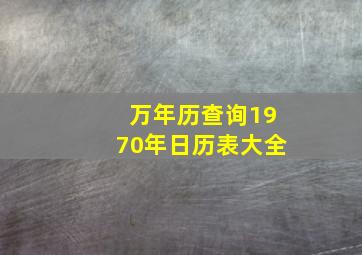 万年历查询1970年日历表大全